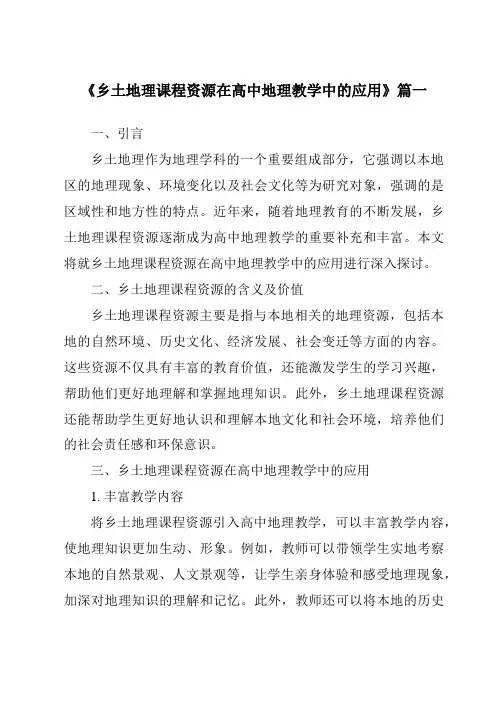 《乡土地理课程资源在高中地理教学中的应用》篇一

一、引言

乡土地理作为地理学科的一个重要组成部分，它强调以本地区的地理现象、环境变化以及社会文化等为研究对象，强调的是区域性和地方性的特点。近年来，随着地理教育的不断发展，乡土地理课程资源逐渐成为高中地理教学的重要补充和丰富。本文将就乡土地理课程资源在高中地理教学中的应用进行深入探讨。

二、乡土地理课程资源的含义及价值

乡土地理课程资源主要是指与本地相关的地理资源，包括本地的自然环境、历史文化、经济发展、社会变迁等方面的内容。这些资源不仅具有丰富的教育价值，还能激发学生的学习兴趣，帮助他们更好地理解和掌握地理知识。此外，乡土地理课程资源还能帮助学生更好地认识和理解本地文化和社会环境，培养他们的社会责任感和环保意识。

三、乡土地理课程资源在高中地理教学中的应用

1. 丰富教学内容

将乡土地理课程资源引入高中地理教学，可以丰富教学内容，使地理知识更加生动、形象。例如，教师可以带领学生实地考察本地的自然景观、人文景观等，让学生亲身体验和感受地理现象，加深对地理知识的理解和记忆。此外，教师还可以将本地的历史